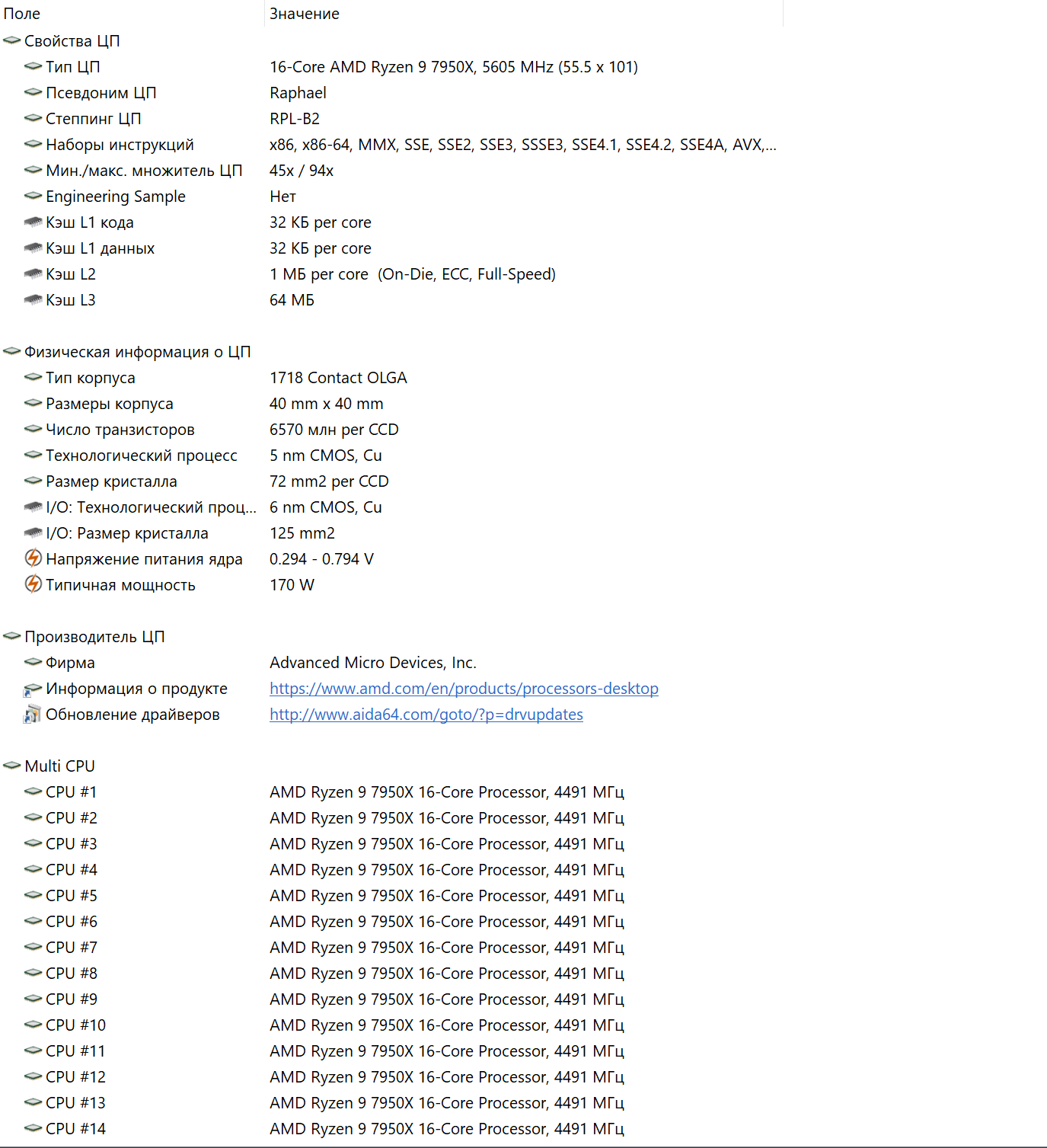 | Поле | Значение |
|---|---|
| Свойства ЦП | |
| Тип ЦП | 16-Core AMD Ryzen 9 7950X, 5605 MHz (55.5 x 101) |
| Псевдоним ЦП | Raphael |
| Степпинг ЦП | RPL-B2 |
| Наборы инструкций | x86, x86-64, MMX, SSE, SSE2, SSE3, SSSE3, SSE4.1, SSE4.2, SSE4A, AVX,... |
| Мин./макс. множитель ЦП | 45x / 94x |
| Engineering Sample | Нет |
| Кэш L1 кода | 32 КБ per core |
| Кэш L1 данных | 32 КБ per core |
| Кэш L2 | 1 МБ per core (On-Die, ECC, Full-Speed) |
| Кэш L3 | 64 МБ |
| Физическая информация о ЦП | |
| Тип корпуса | 1718 Contact OLGA |
| Размеры корпуса | 40 mm x 40 mm |
| Число транзисторов | 6570 млн per CCD |
| Технологический процесс | 5 nm CMOS, Cu |
| Размер кристалла | 72 mm2 per CCD |
| I/O: Технологический проц... | 6 nm CMOS, Cu |
| I/O: Размер кристалла | 125 mm2 |
| Напряжение питания ядра | 0.294 - 0.794 V |
| Типичная мощность | 170 W |
| Производитель ЦП | |
| Фирма | Advanced Micro Devices, Inc. |
| Информация о продукте | https://www.amd.com/en/products/processors-desktop |
| Обновление драйверов | http://www.aida64.com/goto/?p=drvupdates |
| Multi CPU | |
| CPU #1 | AMD Ryzen 9 7950X 16-Core Processor, 4491 МГц |
| CPU #2 | AMD Ryzen 9 7950X 16-Core Processor, 4491 МГц |
| CPU #3 | AMD Ryzen 9 7950X 16-Core Processor, 4491 МГц |
| CPU #4 | AMD Ryzen 9 7950X 16-Core Processor, 4491 МГц |
| CPU #5 | AMD Ryzen 9 7950X 16-Core Processor, 4491 МГц |
| CPU #6 | AMD Ryzen 9 7950X 16-Core Processor, 4491 МГц |
| CPU #7 | AMD Ryzen 9 7950X 16-Core Processor, 4491 МГц |
| CPU #8 | AMD Ryzen 9 7950X 16-Core Processor, 4491 МГц |
| CPU #9 | AMD Ryzen 9 7950X 16-Core Processor, 4491 МГц |
| CPU #10 | AMD Ryzen 9 7950X 16-Core Processor, 4491 МГц |
| CPU #11 | AMD Ryzen 9 7950X 16-Core Processor, 4491 МГц |
| CPU #12 | AMD Ryzen 9 7950X 16-Core Processor, 4491 МГц |
| CPU #13 | AMD Ryzen 9 7950X 16-Core Processor, 4491 МГц |
| CPU #14 | AMD Ryzen 9 7950X 16-Core Processor, 4491 МГц |